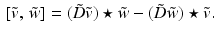 $[\tilde{v}, \tilde{w}] = (\tilde{D}\tilde{v}) \star \tilde{w} - (\tilde{D}\tilde{w}) \star \tilde{v}.$